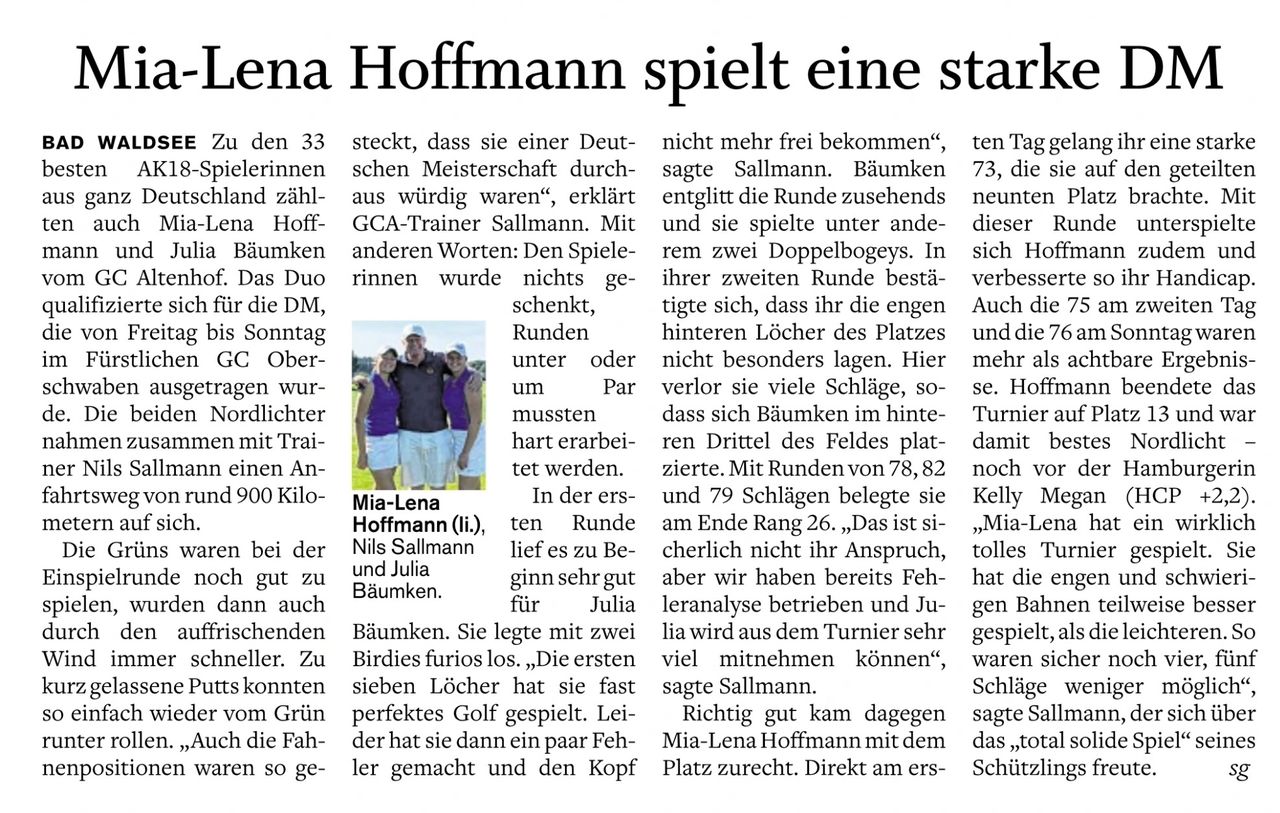 Mia-Lena Hoffmann spielt eine starke DM

BAD WALDSEE Zu den 33 besten AK18-Spielerinnen aus ganz Deutschland zählten auch Mia-Lena Hoffmann und Julia Bäumken vom GC Altenhof. Das Duo qualifizierte sich für die DM, die von Freitag bis Sonntag im Fürstlichen GC Oberschwaben ausgetragen wurde. Die beiden Nordlichter nahmen zusammen mit Trainer Nils Sallmann einen Anfahrtsweg von rund 900 Kilometern auf sich.

Die Grüns waren bei der Einspielrunde noch gut zu spielen, wurden dann auch durch den auffrischenden Wind immer schneller. Zu kurz gelassene Putts konnten so einfach wieder vom Grün runter rollen. „Auch die Fahnenpositionen waren so gesteckt, dass sie einer Deutschen Meisterschaft durchaus würdig waren“, erklärt GCA-Trainer Sallmann. Mit anderen Worten: Den Spielerinnen wurde nichts geschenkt, Runden unter oder um Par mussten hart erarbeitet werden.

Mia-Lena Hoffmann (li.), Nils Sallmann und Julia Bäumken.

In der ersten Runde lief es zu Beginn sehr gut für Julia Bäumken. Sie legte mit zwei Birdies furios los. „Die ersten sieben Löcher hat sie fast perfektes Golf gespielt. Leider hat sie dann ein paar Fehler gemacht und den Kopf nicht mehr frei bekommen“, sagte Sallmann. Bäumken entglitt die Runde zusehends und sie spielte unter anderem zwei Doppelbogeys. In ihrer zweiten Runde bestätigte sich, dass ihr die engen hinteren Löcher des Platzes nicht besonders lagen. Hier verlor sie viele Schläge, sodass sich Bäumken im hinteren Drittel des Feldes platzierte. Mit Runden von 78, 82 und 79 Schlägen belegte sie am Ende Rang 26. „Das ist sicherlich nicht ihr Anspruch, aber wir haben bereits Fehleranalyse betrieben und Julia wird aus dem Turnier sehr viel mitnehmen können“, sagte Sallmann.

Richtig gut kam dagegen Mia-Lena Hoffmann mit dem Platz zurecht. Direkt am ersten Tag gelang ihr eine starke 73, die sie auf den geteilten neunten Platz brachte. Mit dieser Runde unterspielte sich Hoffmann zudem und verbesserte so ihr Handicap. Auch die 75 am zweiten Tag und die 76 am Sonntag waren mehr als achtbare Ergebnisse. Hoffmann beendete das Turnier auf Platz 13 und war damit bestes Nordlicht – noch vor der Hamburgerin Kelly Megan (HCP +2,2). „Mia-Lena hat ein wirklich tolles Turnier gespielt. Sie hat die engen und schwierigen Bahnen teilweise besser gespielt, als die leichteren. So waren sicher noch vier, fünf Schläge weniger möglich“, sagte Sallmann, der sich über das „total solide Spiel“ seines Schützlings freute. sg